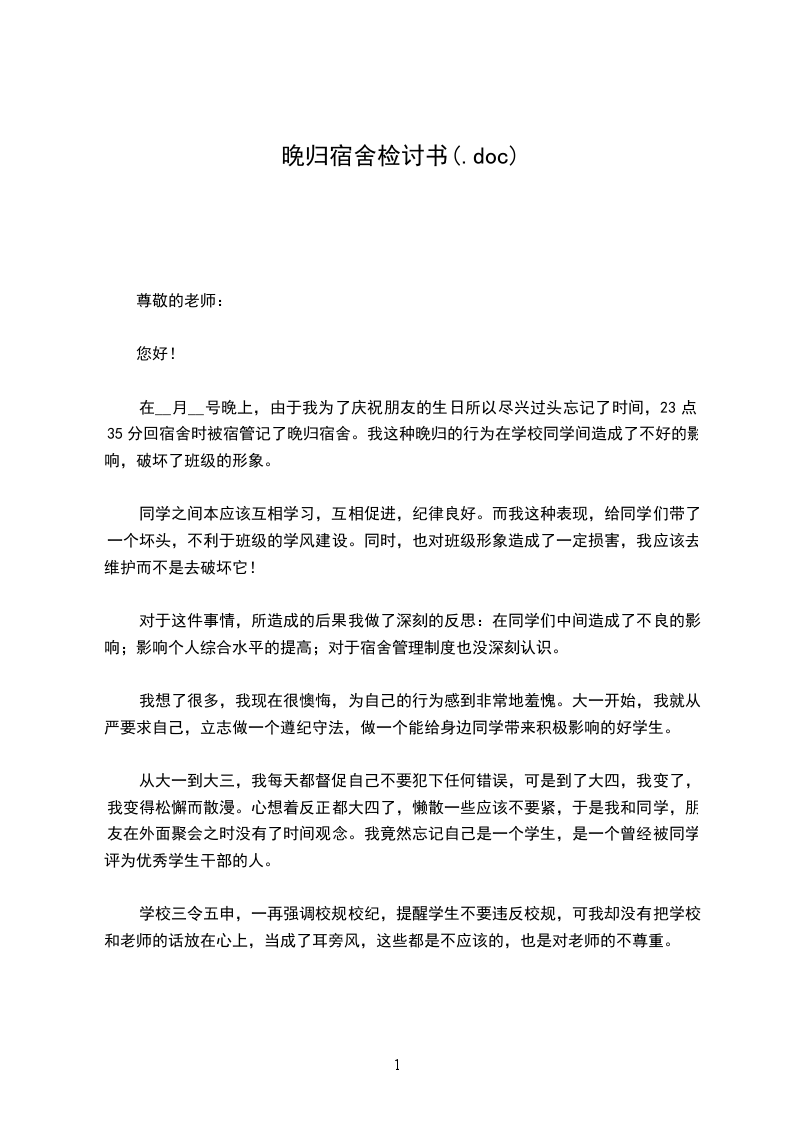 晚归宿舍检讨书(.doc)

尊敬的老师：

您好！

在__月__号晚上，由于我为了庆祝朋友的生日所以尽兴过头忘记了时间，23点35分回宿舍时被宿管记了晚归宿舍。我这种晚归的行为在学校同学间造成了不好的影响，破坏了班级的形象。

同学之间本应该互相学习，互相促进，纪律良好。而我这种表现，给同学们带了一个坏头，不利于班级的学风建设。同时，也对班级形象造成了一定损害，我应该去维护而不是去破坏它！

对于这件事情，所造成的后果我做了深刻的反思：在同学们中间造成了不良的影响；影响个人综合水平的提高；对于宿舍管理制度也没深刻认识。

我想了很多，我现在很懊悔，为自己的行为感到非常地羞愧。大一开始，我就从严要求自己，立志做一个遵纪守法，做一个能给身边同学带来积极影响的好学生。

从大一到大三，我每天都督促自己不要犯下任何错误，可是到了大四，我变了，我变得松懈而散漫。心想着反正都大四了，懒散一些应该不要紧，于是我和同学，朋友在外面聚会之时没有了时间观念。我竟然忘记自己是一个学生，是一个曾经被同学评为优秀学生干部的人。

学校三令五申，一再强调校规校纪，提醒学生不要违反校规，可我却没有把学校和老师的话放在心上，当成了耳旁风，这些都是不应该的，也是对老师的不尊重。

1